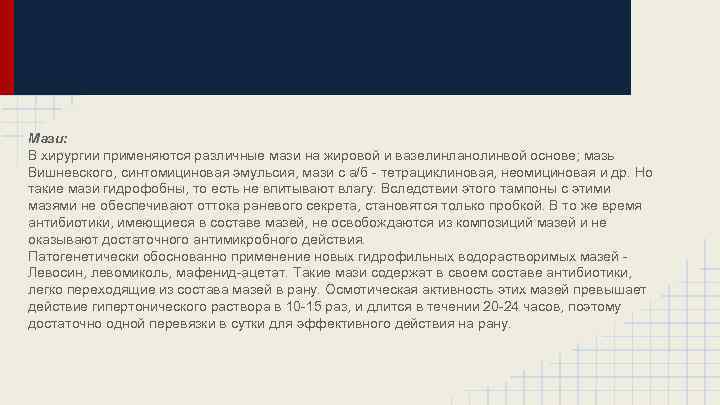 Мази:
В хирургии применяются различные мази на жировой и вазелинланолинвой основе; мазь Вишневского, синтомициновая эмульсия, мази с а/б - тетрациклиновая, неомициновая и др. Но такие мази гидрофобны, то есть не впитывают влагу. Вследствии этого тампоны с этими мазями не обеспечивают оттока раневого секрета, становятся только пробкой. В то же время антибиотики, имеющиеся в составе мазей, не освобождаются из композиций мазей и не оказывают достаточного антимикробного действия.
Патогенетически обоснованно применение новых гидрофильных водорастворимых мазей - Левосин, левомиколь, мафенид-ацетат. Такие мази содержат в своем составе антибиотики, легко переходящие из состава мазей в рану. Осмотическая активность этих мазей превышает действие гипертонического раствора в 10-15 раз, и длится в течении 20-24 часов, поэтому достаточно одной перевязки в сутки для эффективного действия на рану.